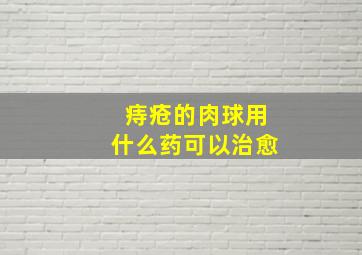 痔疮的肉球用
什么药可以治愈